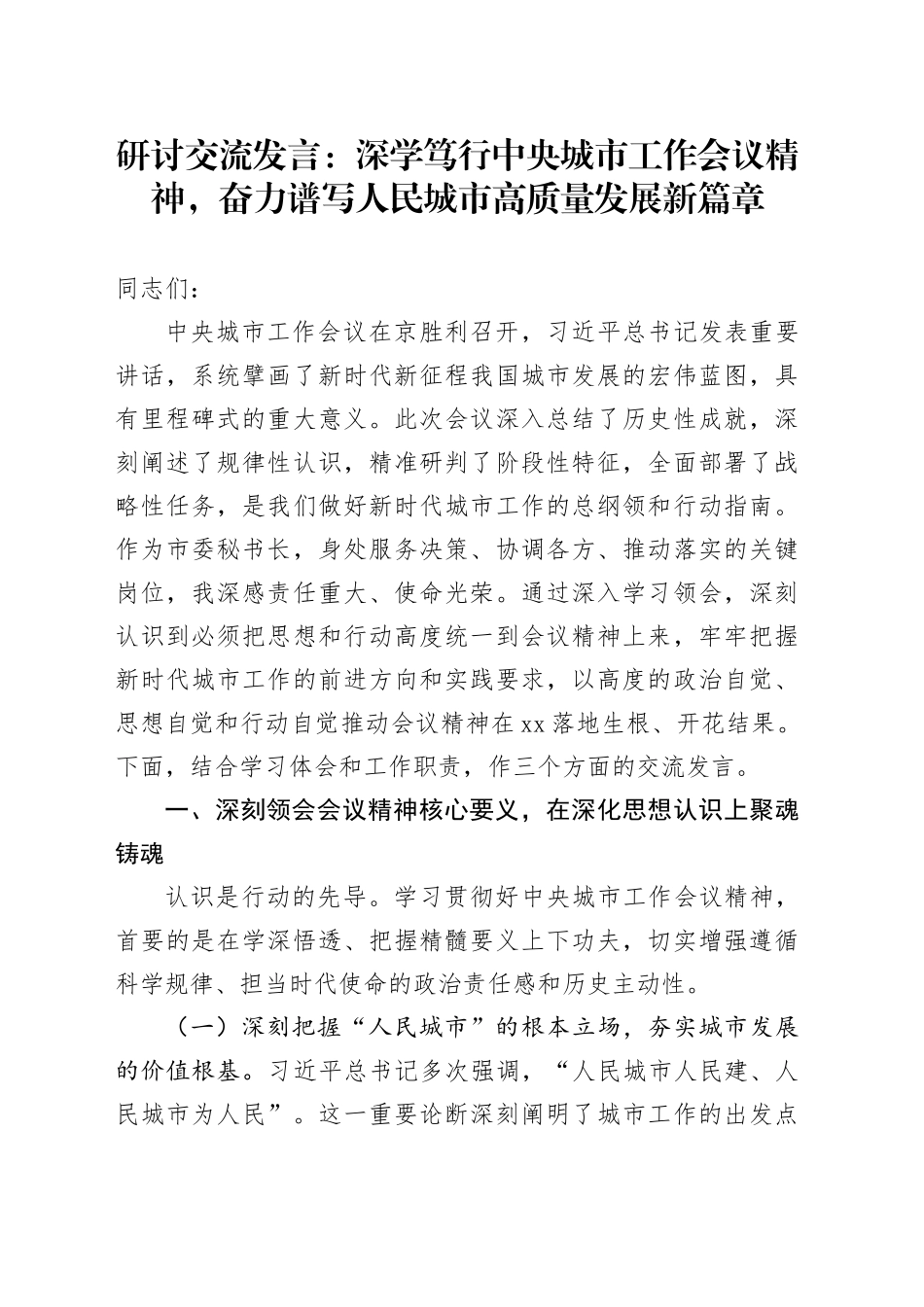 研讨交流发言：深学笃行中央城市工作会议精神，奋力谱写人民城市高质量发展新篇章

同志们：

中央城市工作会议在京胜利召开，习近平总书记发表重要讲话，系统擘画了新时代新征程我国城市发展的宏伟蓝图，具有里程碑式的重大意义。此次会议深入总结了历史性成就，深刻阐述了规律性认识，精准研判了阶段性特征，全面部署了战略性任务，是我们做好新时代城市工作的总纲领和行动指南。作为市委秘书长，身处服务决策、协调各方、推动落实的关键岗位，我深感责任重大、使命光荣。通过深入学习领会，深刻认识到必须把思想和行动高度统一到会议精神上来，牢牢把握新时代城市工作的前进方向和实践要求，以高度的政治自觉、思想自觉和行动自觉推动会议精神在xx落地生根、开花结果。下面，结合学习体会和工作职责，作三个方面的交流发言。

一、深刻领会会议精神核心要义，在深化思想认识上聚魂铸魂

认识是行动的先导。学习贯彻好中央城市工作会议精神，首要的是在学深悟透、把握精髓要义上下功夫，切实增强遵循科学规律、担当时代使命的政治责任感和历史主动性。

（一）深刻把握“人民城市”的根本立场，夯实城市发展的价值根基。习近平总书记多次强调，“人民城市人民建、人民城市为人民”。这一重要论断深刻阐明了城市工作的出发点